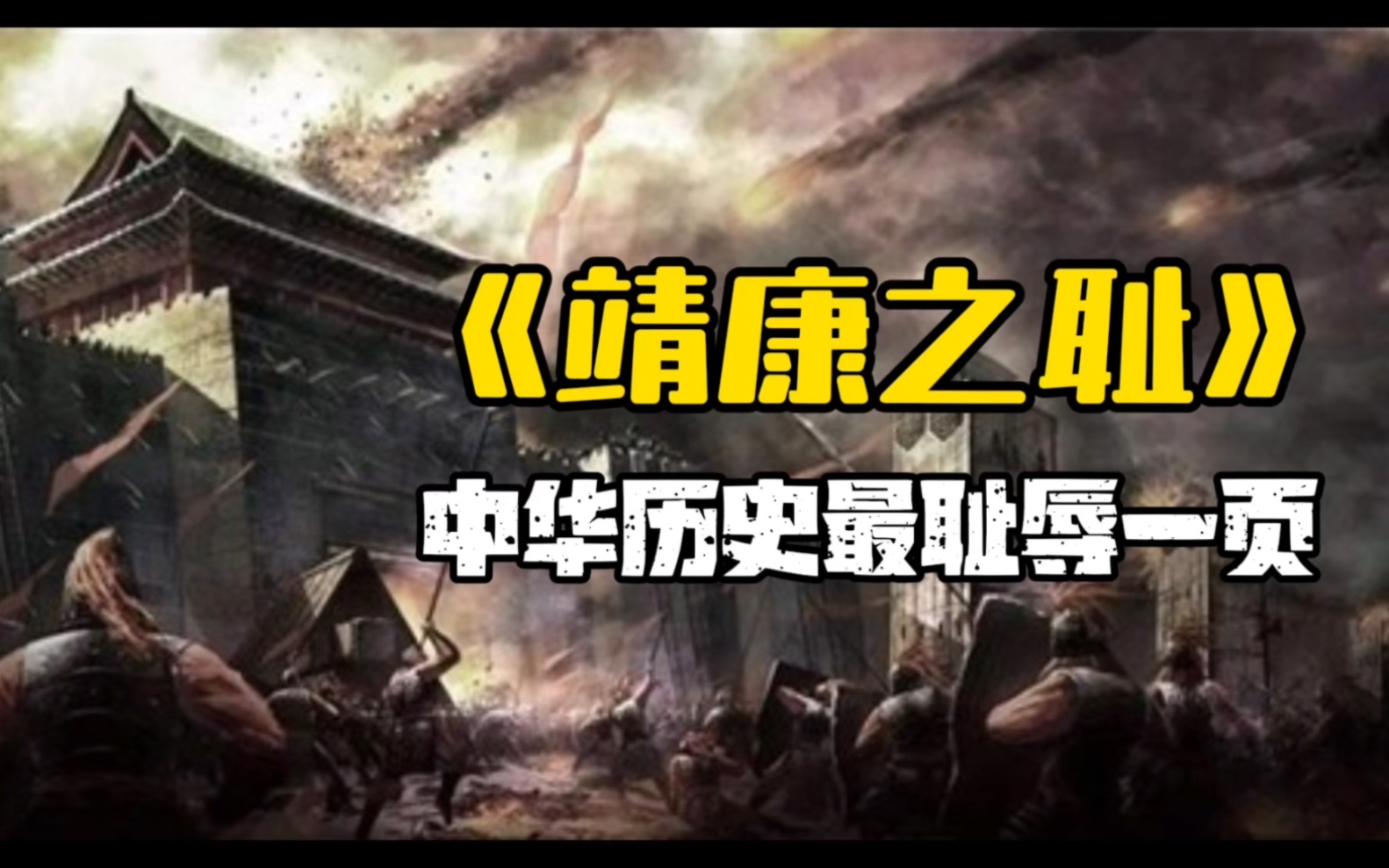 《靖康之耻》

中华历史最耻辱一页